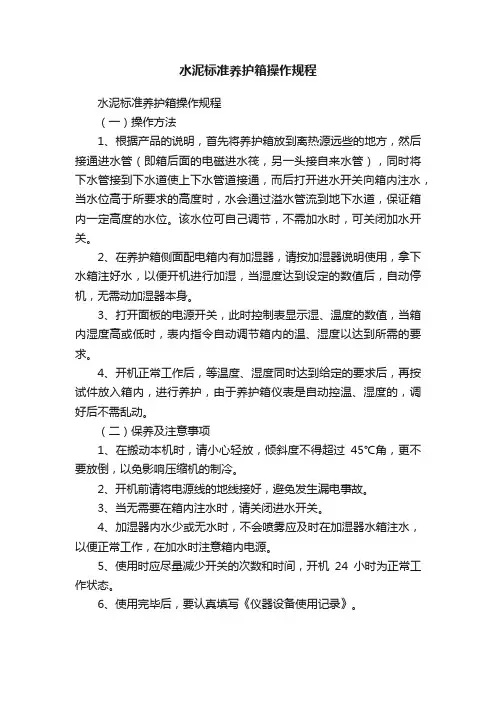 水泥标准养护箱操作规程

水泥标准养护箱操作规程

（一）操作方法

1、根据产品的说明，首先将养护箱放到离热源远些的地方，然后接通进水管（即箱后面的电磁进水筏，另一头接自来水管），同时将下水管接到下水道使上下水管道接通，而后打开进水开关向箱内注水，当水位高于所要求的高度时，水会通过溢水管流到地下水道，保证箱内一定高度的水位。该水位可自己调节，不需加水时，可关闭加水开关。

2、在养护箱侧面配电箱内有加湿器，请按加湿器说明使用，拿下水箱注好水，以便开机进行加湿，当湿度达到设定的数值后，自动停机，无需动加湿器本身。

3、打开面板的电源开关，此时控制表显示湿、温度的数值，当箱内湿度高或低时，表内指令自动调节箱内的温、湿度以达到所需的要求。

4、开机正常工作后，等温度、湿度同时达到给定的要求后，再按试件放入箱内，进行养护，由于养护箱仪表是自动控温、湿度的，调好后不需乱动。

（二）保养及注意事项

1、在搬动本机时，请小心轻放，倾斜度不得超过 45°C角，更不要放倒，以免影响压缩机的制冷。

2、开机前请将电源线的地线接好，避免发生漏电事故。

3、当无需要在箱内注水时，请关闭进水开关。

4、加湿器内水少或无水时，不会喷雾应及时在加湿器水箱注水，以便正常工作，在加水时注意箱内电源。

5、使用时应尽量减少开关的次数和时间，开机 24 小时为正常工作状态。

6、使用完毕后，要认真填写《仪器设备使用记录》。